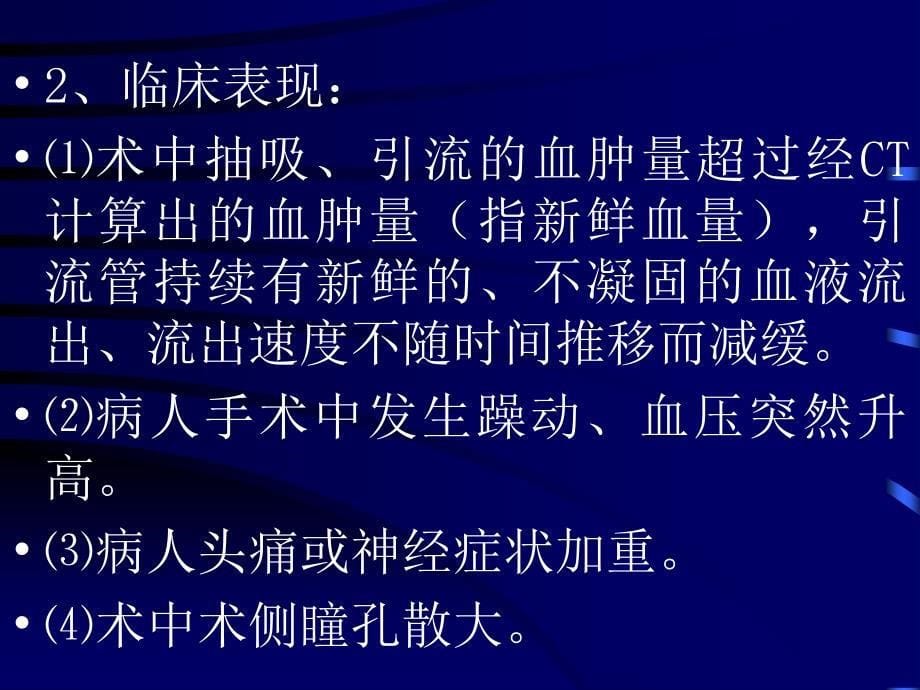 • 2、临床表现：

• ⑴术中抽吸、引流的血肿量超过经CT计算出的血肿量（指新鲜血量），引流管持续有新鲜的、不凝固的血液流出、流出速度不随时间推移而减缓。

• ⑵病人手术中发生躁动、血压突然升高。

• ⑶病人头痛或神经症状加重。

• ⑷术中术侧瞳孔散大。